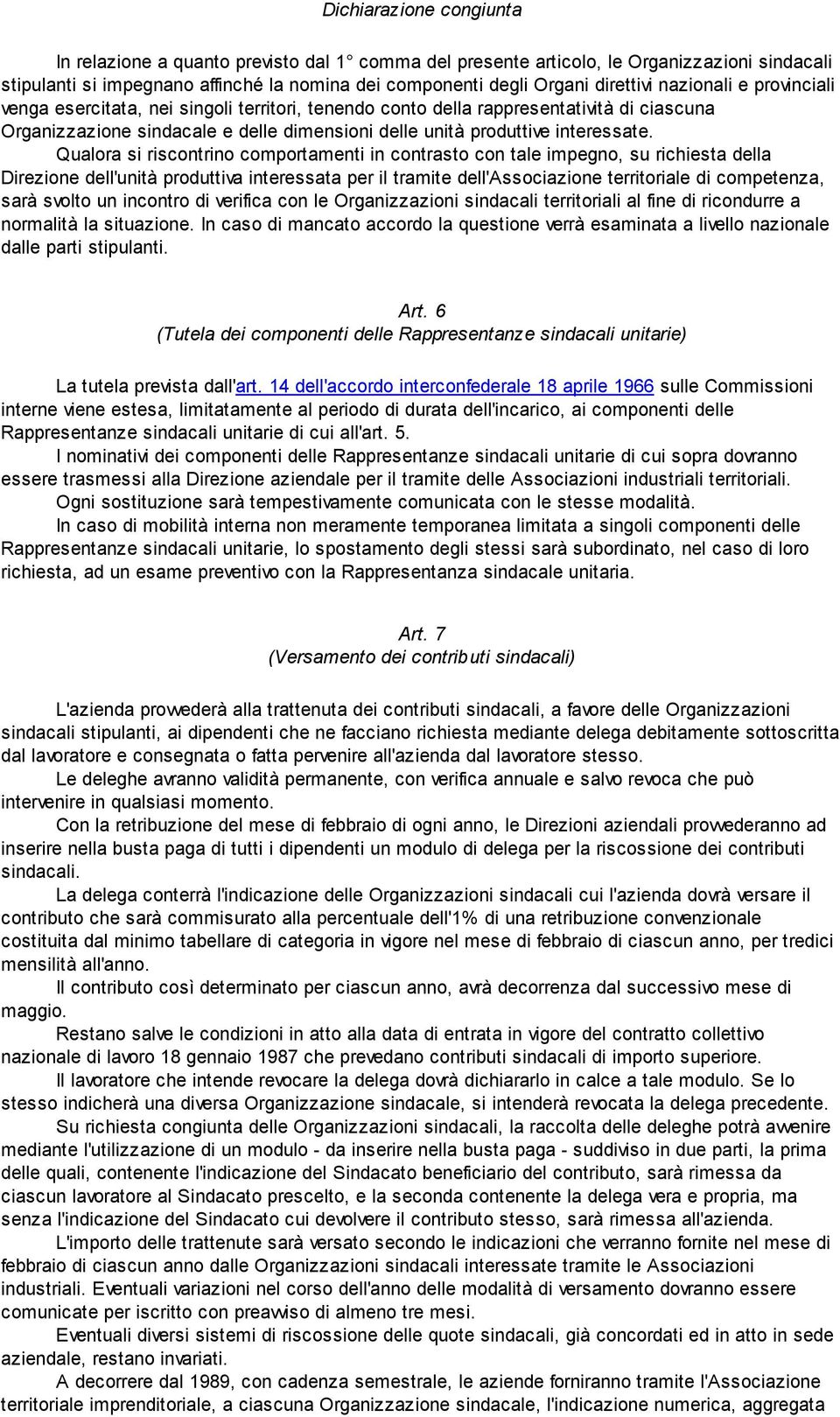 Dichiarazione congiunta

In relazione a quanto previsto dal 1° comma del presente articolo, le Organizzazioni sindacali stipulanti si impegnano affinché la nomina dei componenti degli Organi direttivi nazionali e provinciali venga esercitata, nei singoli territori, tenendo conto della rappresentatività di ciascuna Organizzazione sindacale e delle dimensioni delle unità produttive interessate.

Qualora si riscontrino comportamenti in contrasto con tale impegno, su richiesta della Direzione dell'unità produttiva interessata per il tramite dell'Associazione territoriale di competenza, sarà svolto un incontro di verifica con le Organizzazioni sindacali territoriali al fine di ricondurre a normalità la situazione. In caso di mancato accordo la questione verrà esaminata a livello nazionale dalle parti stipulanti.

Art. 6
(Tutela dei componenti delle Rappresentanze sindacali unitarie)

La tutela prevista dall'art. 14 dell'accordo interconfederale 18 aprile 1966 sulle Commissioni interne viene estesa, limitatamente al periodo di durata dell'incarico, ai componenti delle Rappresentanze sindacali unitarie di cui all'art. 5.

I nominativi dei componenti delle Rappresentanze sindacali unitarie di cui sopra dovranno essere trasmessi alla Direzione aziendale per il tramite delle Associazioni industriali territoriali.

Ogni sostituzione sarà tempestivamente comunicata con le stesse modalità.

In caso di mobilità interna non meramente temporanea limitata a singoli componenti delle Rappresentanze sindacali unitarie, lo spostamento degli stessi sarà subordinato, nel caso di loro richiesta, ad un esame preventivo con la Rappresentanza sindacale unitaria.

Art. 7
(Versamento dei contributi sindacali)

L'azienda provvederà alla trattenuta dei contributi sindacali, a favore delle Organizzazioni sindacali stipulanti, ai dipendenti che ne facciano richiesta mediante delega debitamente sottoscritta dal lavoratore e consegnata o fatta pervenire all'azienda dal lavoratore stesso.

Le deleghe avranno validità permanente, con verifica annuale e salvo revoca che può intervenire in qualsiasi momento.

Con la retribuzione del mese di febbraio di ogni anno, le Direzioni aziendali provvederanno ad inserire nella busta paga di tutti i dipendenti un modulo di delega per la riscossione dei contributi sindacali.

La delega conterrà l'indicazione delle Organizzazioni sindacali cui l'azienda dovrà versare il contributo che sarà commisurato alla percentuale dell'1% di una retribuzione convenzionale costituita dal minimo tabellare di categoria in vigore nel mese di febbraio di ciascun anno, per tredici mensilità all'anno.

Il contributo così determinato per ciascun anno, avrà decorrenza dal successivo mese di maggio.

Restano salve le condizioni in atto alla data di entrata in vigore del contratto collettivo nazionale di lavoro 18 gennaio 1987 che prevedano contributi sindacali di importo superiore.

Il lavoratore che intende revocare la delega dovrà dichiararlo in calce a tale modulo. Se lo stesso indicherà una diversa Organizzazione sindacale, si intenderà revocata la delega precedente.

Su richiesta congiunta delle Organizzazioni sindacali, la raccolta delle deleghe potrà avvenire mediante l'utilizzazione di un modulo - da inserire nella busta paga - suddiviso in due parti, la prima delle quali, contenente l'indicazione del Sindacato beneficiario del contributo, sarà rimessa da ciascun lavoratore al Sindacato prescelto, e la seconda contenente la delega vera e propria, ma senza l'indicazione del Sindacato cui devolvere il contributo stesso, sarà rimessa all'azienda.

L'importo delle trattenute sarà versato secondo le indicazioni che verranno fornite nel mese di febbraio di ciascun anno dalle Organizzazioni sindacali interessate tramite le Associazioni industriali. Eventuali variazioni nel corso dell'anno delle modalità di versamento dovranno essere comunicate per iscritto con preavviso di almeno tre mesi.

Eventuali diversi sistemi di riscossione delle quote sindacali, già concordati ed in atto in sede aziendale, restano invariati.

A decorrere dal 1989, con cadenza semestrale, le aziende forniranno tramite l'Associazione territoriale imprenditoriale, a ciascuna Organizzazione sindacale, l'indicazione numerica, aggregata